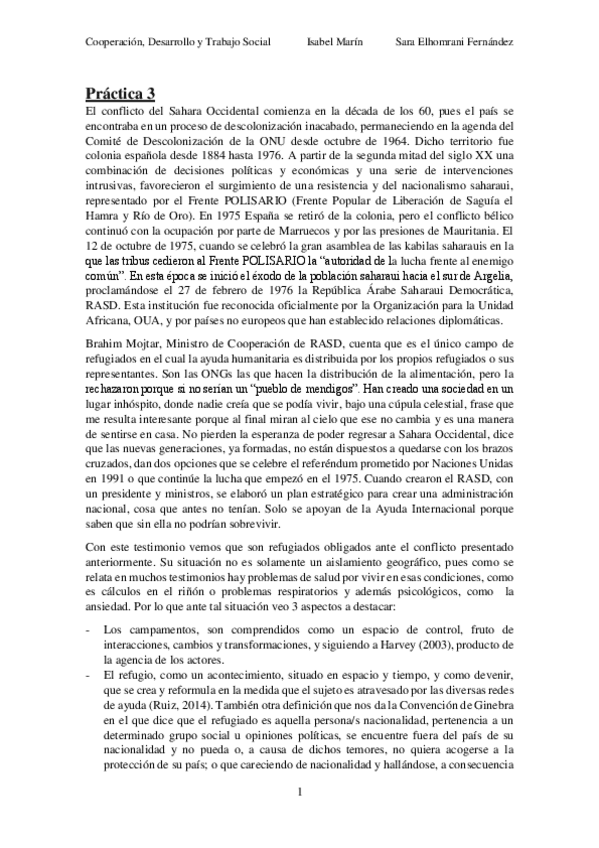 Cooperación, Desarrollo y Trabajo Social Isabel Marín Sara Elhomrani Fernández

Práctica 3

El conflicto del Sahara Occidental comienza en la década de los 60, pues el país se encontraba en un proceso de descolonización inacabado, permaneciendo en la agenda del Comité de Descolonización de la ONU desde octubre de 1964. Dicho territorio fue colonia española desde 1884 hasta 1976. A partir de la segunda mitad del siglo XX una combinación de decisiones políticas y económicas y una serie de intervenciones intrusivas, favorecieron el surgimiento de una resistencia y del nacionalismo saharaui, representado por el Frente POLISARIO (Frente Popular de Liberación de Saguía el Hamra y Río de Oro). En 1975 España se retiró de la colonia, pero el conflicto bélico continuó con la ocupación por parte de Marruecos y por las presiones de Mauritania. El 12 de octubre de 1975, cuando se celebró la gran asamblea de las kabilas saharauis en la que las tribus cedieron al Frente POLISARIO la "autoridad de la lucha frente al enemigo común". En esta época se inició el éxodo de la población saharaui hacia el sur de Argelia, proclamándose el 27 de febrero de 1976 la República Árabe Saharaui Democrática, RASD. Esta institución fue reconocida oficialmente por la Organización para la Unidad Africana, OUA, y por países no europeos que han establecido relaciones diplomáticas.

Brahim Mojtar, Ministro de Cooperación de RASD, cuenta que es el único campo de refugiados en el cual la ayuda humanitaria es distribuida por los propios refugiados o sus representantes. Son las ONGs las que hacen la distribución de la alimentación, pero la rechazaron porque si no serían un "pueblo de mendigos". Han creado una sociedad en un lugar inhóspito, donde nadie creía que se podía vivir, bajo una cúpula celestial, frase que me resulta interesante porque al final miran al cielo que ese no cambia y es una manera de sentirse en casa. No pierden la esperanza de poder regresar a Sahara Occidental, dice que las nuevas generaciones, ya formadas, no están dispuestos a quedarse con los brazos cruzados, dan dos opciones que se celebre el referéndum prometido por Naciones Unidas en 1991 o que continúe la lucha que empezó en el 1975. Cuando crearon el RASD, con un presidente y ministros, se elaboró un plan estratégico para crear una administración nacional, cosa que antes no tenían. Solo se apoyan de la Ayuda Internacional porque saben que sin ella no podrían sobrevivir.

Con este testimonio vemos que son refugiados obligados ante el conflicto presentado anteriormente. Su situación no es solamente un aislamiento geográfico, pues como se relata en muchos testimonios hay problemas de salud por vivir en esas condiciones, como es cálculos en el riñón o problemas respiratorios y además psicológicos, como la ansiedad. Por lo que ante tal situación veo 3 aspectos a destacar:

- Los campamentos, son comprendidos como un espacio de control, fruto de interacciones, cambios y transformaciones, y siguiendo a Harvey (2003), producto de la agencia de los actores.
- El refugio, como un acontecimiento, situado en espacio y tiempo, y como devenir, que se crea y reformula en la medida que el sujeto es atravesado por las diversas redes de ayuda (Ruiz, 2014). También otra definición que nos da la Convención de Ginebra en el que dice que el refugiado es aquella persona/s nacionalidad, pertenencia a un determinado grupo social u opiniones políticas, se encuentre fuera del país de su nacionalidad y no pueda o, a causa de dichos temores, no quiera acogerse a la protección de su país; o que careciendo de nacionalidad y hallándose, a consecuencia

1